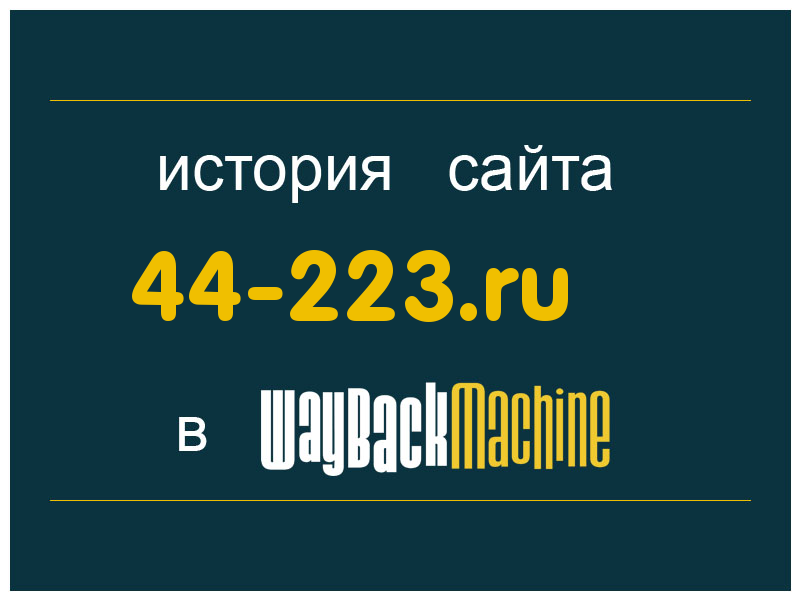 история сайта

44-223.ru

в WayBackMachine